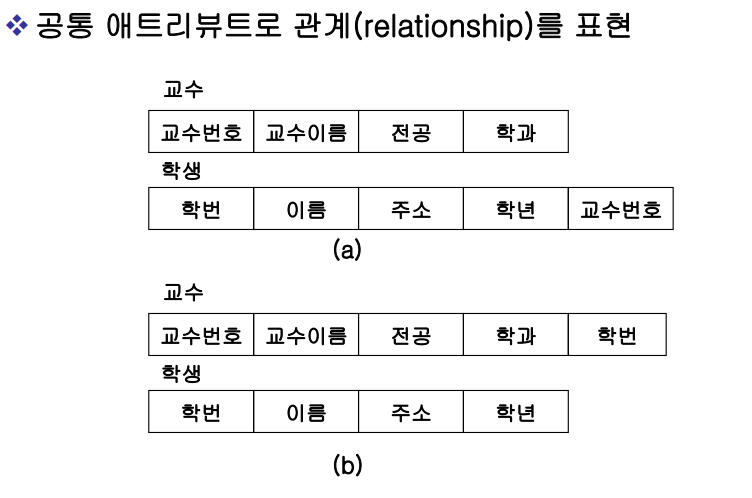 ❖ 공통 애트리뷰트로 관계(relationship)를 표현

교수

| 교수번호 | 교수이름 | 전공 | 학과 |
|---|---|---|---|

학생

| 학번 | 이름 | 주소 | 학년 | 교수번호 |
|---|---|---|---|---|

(a)

교수

| 교수번호 | 교수이름 | 전공 | 학과 | 학번 |
|---|---|---|---|---|

학생

| 학번 | 이름 | 주소 | 학년 |
|---|---|---|---|

(b)